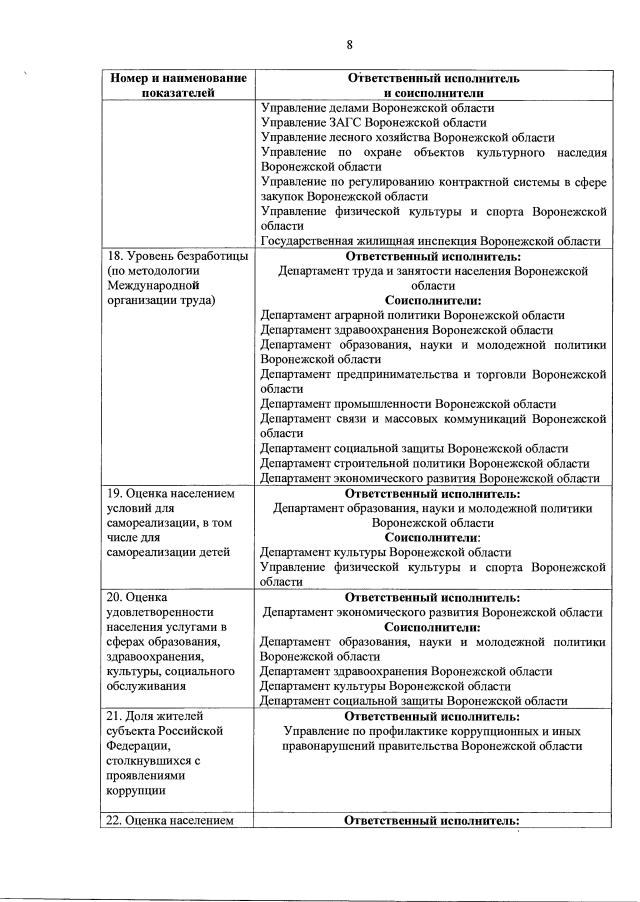 8

| Номер и наименование показателей | Ответственный исполнитель и соисполнители |
|---|---|
| | Управление делами Воронежской области<br>Управление ЗАГС Воронежской области<br>Управление лесного хозяйства Воронежской области<br>Управление по охране объектов культурного наследия Воронежской области<br>Управление по регулированию контрактной системы в сфере закупок Воронежской области<br>Управление физической культуры и спорта Воронежской области<br>Государственная жилищная инспекция Воронежской области |
| 18. Уровень безработицы (по методологии Международной организации труда) | **Ответственный исполнитель:**<br>Департамент труда и занятости населения Воронежской области<br>**Соисполнители:**<br>Департамент аграрной политики Воронежской области<br>Департамент здравоохранения Воронежской области<br>Департамент образования, науки и молодежной политики Воронежской области<br>Департамент предпринимательства и торговли Воронежской области<br>Департамент промышленности Воронежской области<br>Департамент связи и массовых коммуникаций Воронежской области<br>Департамент социальной защиты Воронежской области<br>Департамент строительной политики Воронежской области<br>Департамент экономического развития Воронежской области |
| 19. Оценка населением условий для самореализации, в том числе для самореализации детей | **Ответственный исполнитель:**<br>Департамент образования, науки и молодежной политики Воронежской области<br>**Соисполнители:**<br>Департамент культуры Воронежской области<br>Управление физической культуры и спорта Воронежской области |
| 20. Оценка удовлетворенности населения услугами в сферах образования, здравоохранения, культуры, социального обслуживания | **Ответственный исполнитель:**<br>Департамент экономического развития Воронежской области<br>**Соисполнители:**<br>Департамент образования, науки и молодежной политики Воронежской области<br>Департамент здравоохранения Воронежской области<br>Департамент культуры Воронежской области<br>Департамент социальной защиты Воронежской области |
| 21. Доля жителей субъекта Российской Федерации, столкнувшихся с проявлениями коррупции | **Ответственный исполнитель:**<br>Управление по профилактике коррупционных и иных правонарушений правительства Воронежской области |
| 22. Оценка населением | **Ответственный исполнитель:** |